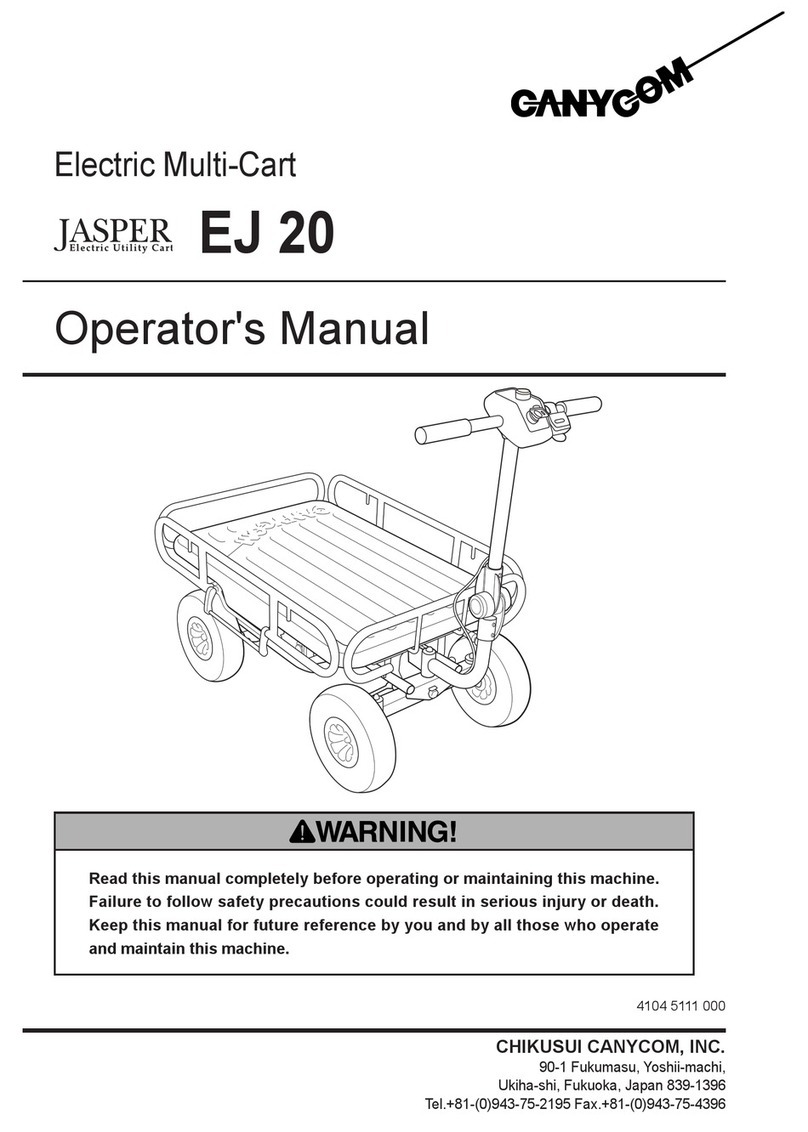 CANYCOM

Electric Multi-Cart

JASPER Electric Utility Cart EJ 20

Operator's Manual

WARNING!

Read this manual completely before operating or maintaining this machine. Failure to follow safety precautions could result in serious injury or death. Keep this manual for future reference by you and by all those who operate and maintain this machine.

4104 5111 000

CHIKUSUI CANYCOM, INC.
90-1 Fukumasu, Yoshii-machi,
Ukiha-shi, Fukuoka, Japan 839-1396
Tel.+81-(0)943-75-2195 Fax.+81-(0)943-75-4396